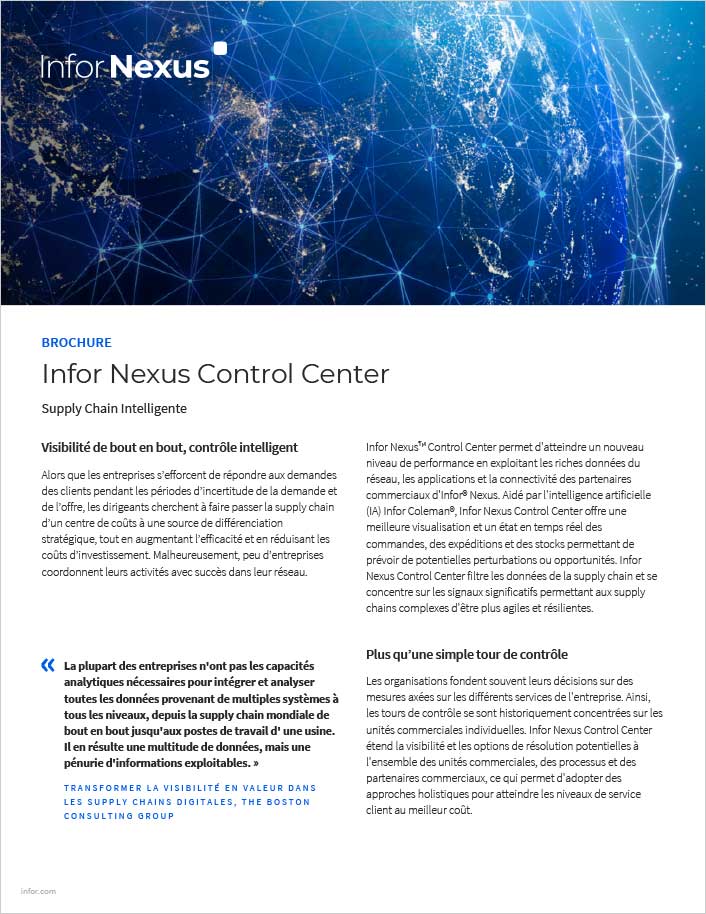 Infor Nexus

BROCHURE

Infor Nexus Control Center

Supply Chain Intelligente

Visibilité de bout en bout, contrôle intelligent

Alors que les entreprises s'efforcent de répondre aux demandes des clients pendant les périodes d'incertitude de la demande et de l'offre, les dirigeants cherchent à faire passer la supply chain d'un centre de coûts à une source de différenciation stratégique, tout en augmentant l'efficacité et en réduisant les coûts d'investissement. Malheureusement, peu d'entreprises coordonnent leurs activités avec succès dans leur réseau.

« La plupart des entreprises n'ont pas les capacités analytiques nécessaires pour intégrer et analyser toutes les données provenant de multiples systèmes à tous les niveaux, depuis la supply chain mondiale de bout en bout jusqu'aux postes de travail d' une usine. Il en résulte une multitude de données, mais une pénurie d'informations exploitables. »

TRANSFORMER LA VISIBILITÉ EN VALEUR DANS LES SUPPLY CHAINS DIGITALES, THE BOSTON CONSULTING GROUP

Infor Nexus™ Control Center permet d'atteindre un nouveau niveau de performance en exploitant les riches données du réseau, les applications et la connectivité des partenaires commerciaux d'Infor® Nexus. Aidé par l'intelligence artificielle (IA) Infor Coleman®, Infor Nexus Control Center offre une meilleure visualisation et un état en temps réel des commandes, des expéditions et des stocks permettant de prévoir de potentielles perturbations ou opportunités. Infor Nexus Control Center filtre les données de la supply chain et se concentre sur les signaux significatifs permettant aux supply chains complexes d'être plus agiles et résilientes.

Plus qu'une simple tour de contrôle

Les organisations fondent souvent leurs décisions sur des mesures axées sur les différents services de l'entreprise. Ainsi, les tours de contrôle se sont historiquement concentrées sur les unités commerciales individuelles. Infor Nexus Control Center étend la visibilité et les options de résolution potentielles à l'ensemble des unités commerciales, des processus et des partenaires commerciaux, ce qui permet d'adopter des approches holistiques pour atteindre les niveaux de service client au meilleur coût.

infor.com